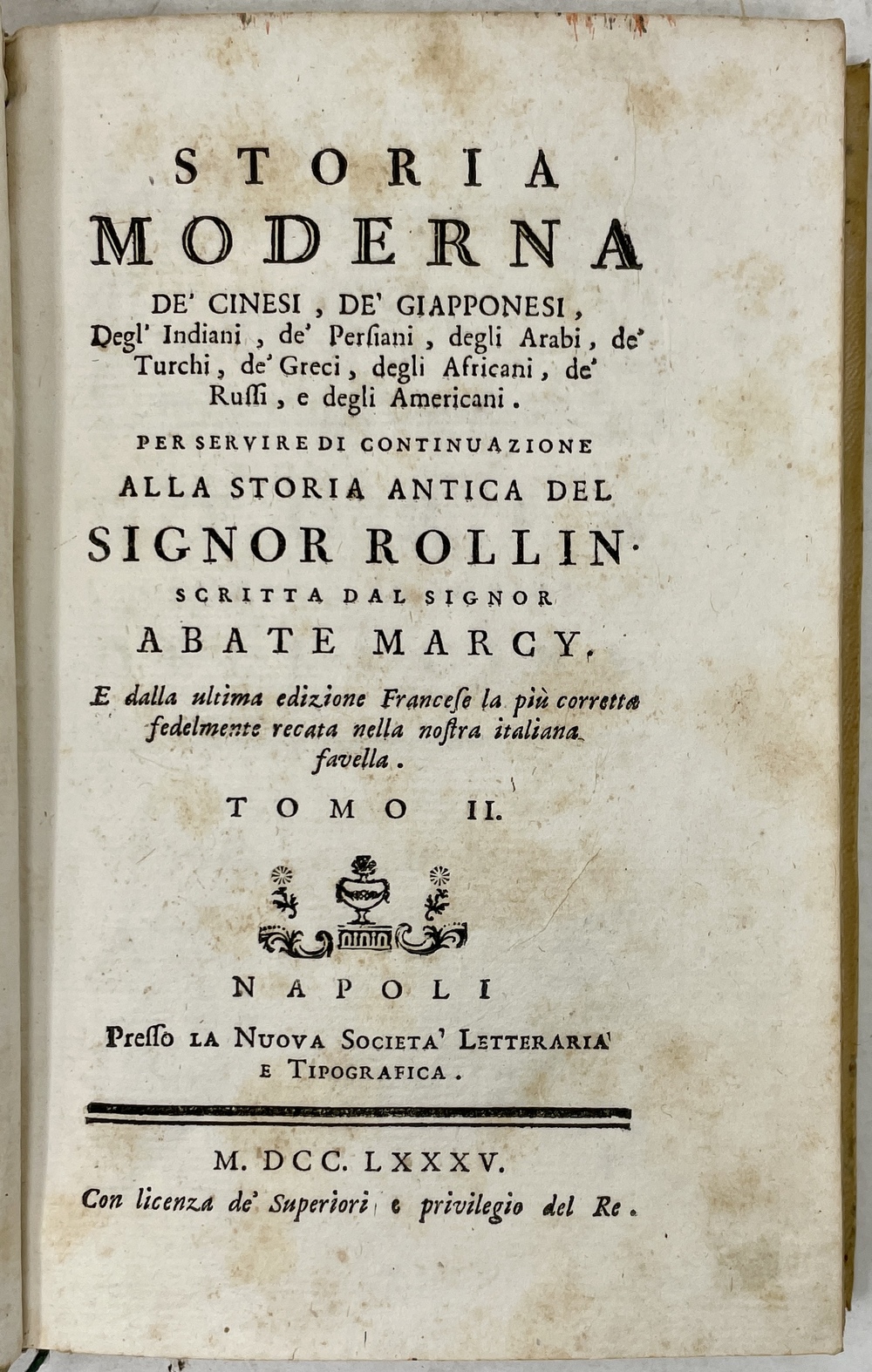 STORIA
MODERNA
DE' CINESI, DE' GIAPPONESI, Degl' Indiani, de' Persiani, degli Arabi, de' Turchi, de' Greci, degli Africani, de' Russi, e degli Americani.

PER SERVIRE DI CONTINUAZIONE
ALLA STORIA ANTICA DEL
SIGNOR ROLLIN.
SCRITTA DAL SIGNOR
ABATE MARCY.

E dalla ultima edizione Francese la più corretta fedelmente recata nella nostra italiana favella.

TOMO II.

NAPOLI
Presso LA NUOVA SOCIETA' LETTERARIA E TIPOGRAFICA.

M. DCC. LXXXV.
Con licenza de' Superiori e privilegio del Re.